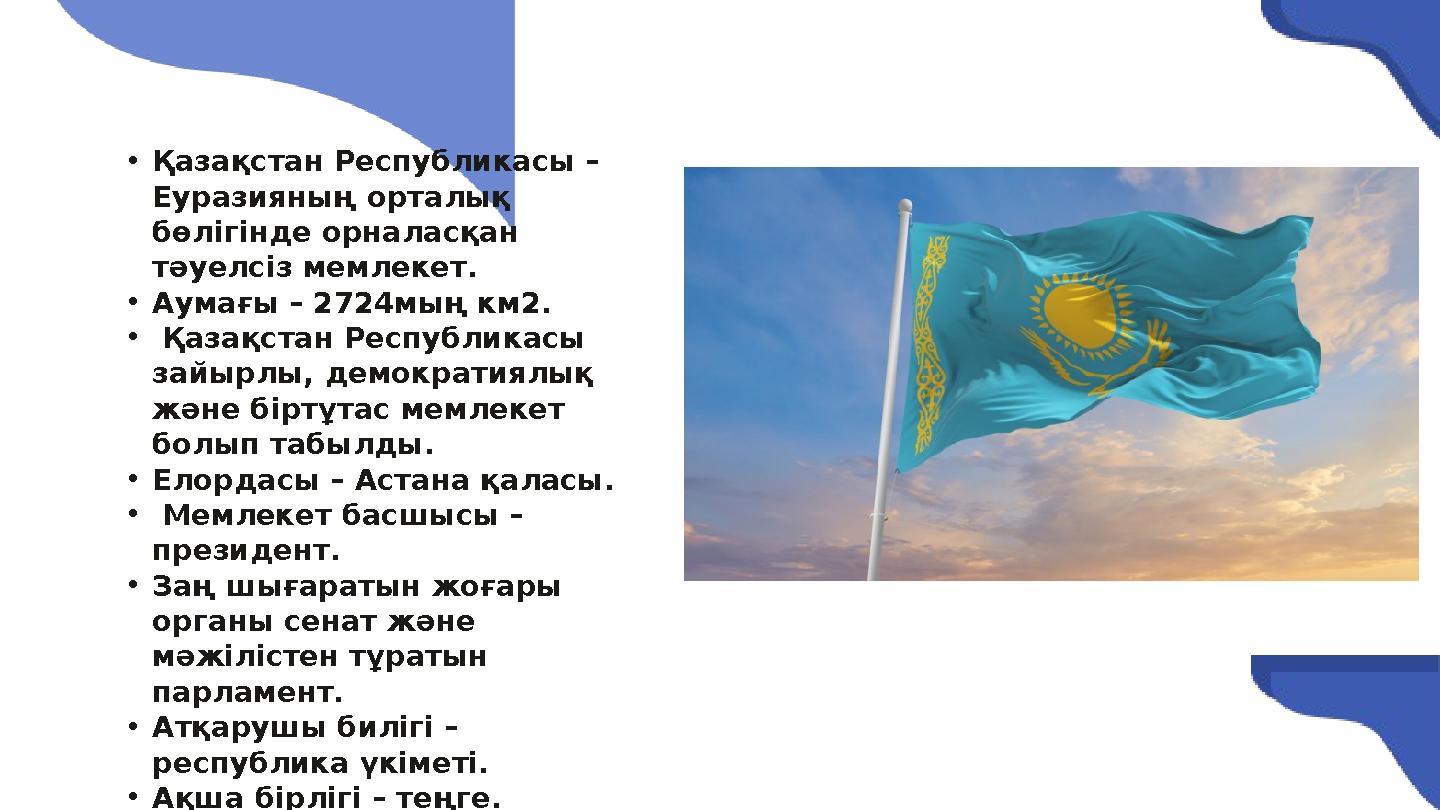 • Қазақстан Республикасы – Еуразияның орталық бөлігінде орналасқан тәуелсіз мемлекет.
• Аумағы – 2724мың км2.
• Қазақстан Республикасы зайырлы, демократиялық және біртұтас мемлекет болып табылды.
• Елордасы – Астана қаласы.
• Мемлекет басшысы – президент.
• Заң шығаратын жоғары органы сенат және мәжілістен тұратын парламент.
• Атқарушы билігі – республика үкіметі.
• Ақша бірлігі – теңге.